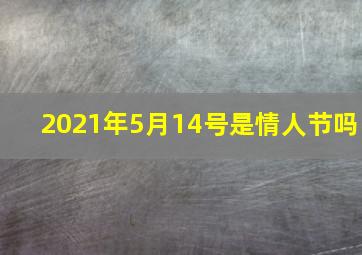 2021年5月14号是情人节吗